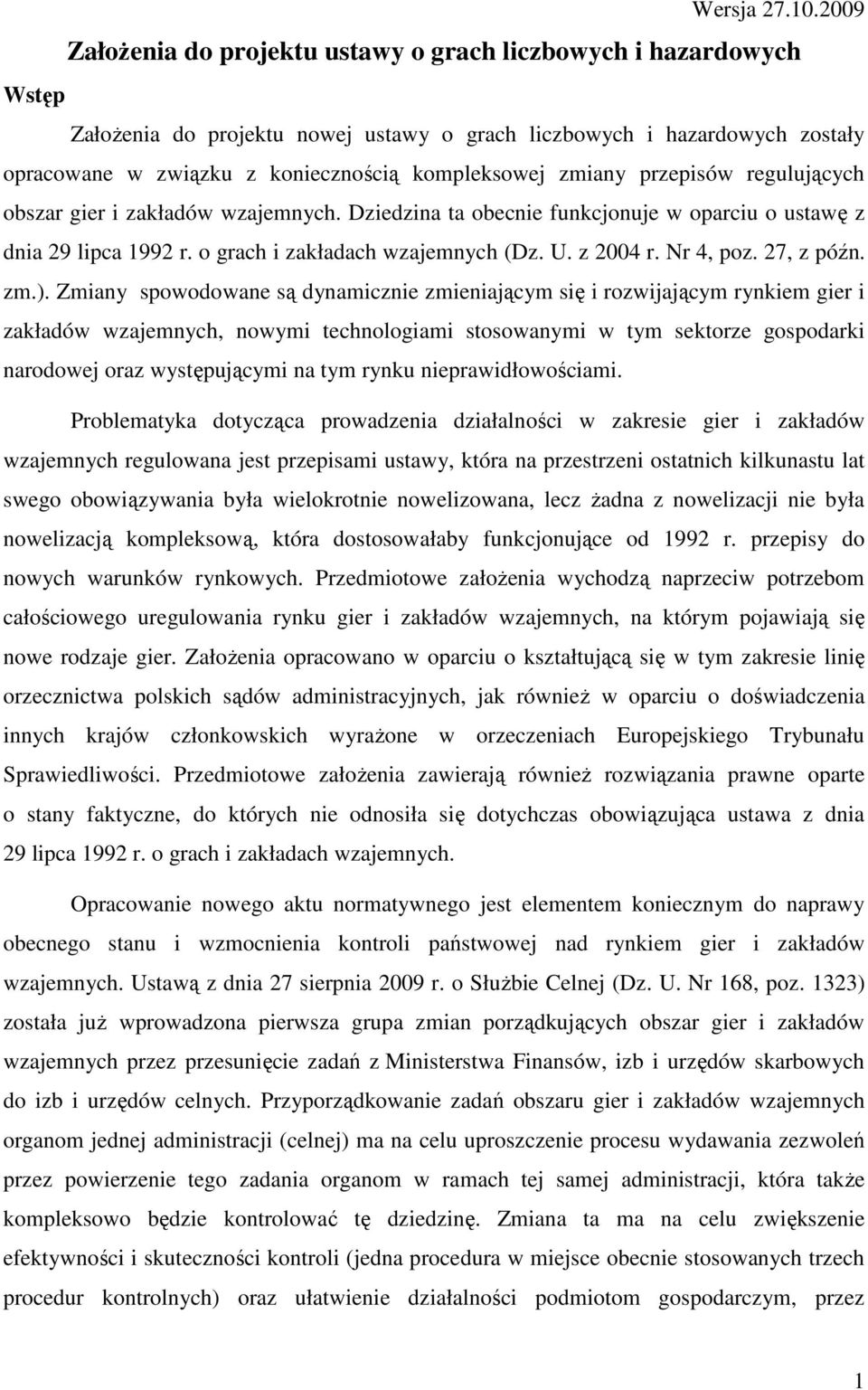 Wersja 27.10.2009

Założenia do projektu ustawy o grach liczbowych i hazardowych

Wstęp

Założenia do projektu nowej ustawy o grach liczbowych i hazardowych zostały opracowane w związku z koniecznością kompleksowej zmiany przepisów regulujących obszar gier i zakładów wzajemnych. Dziedzina ta obecnie funkcjonuje w oparciu o ustawę z dnia 29 lipca 1992 r. o grach i zakładach wzajemnych (Dz. U. z 2004 r. Nr 4, poz. 27, z późn. zm.). Zmiany spowodowane są dynamicznie zmieniającym się i rozwijającym rynkiem gier i zakładów wzajemnych, nowymi technologiami stosowanymi w tym sektorze gospodarki narodowej oraz występującymi na tym rynku nieprawidłowościami.

Problematyka dotycząca prowadzenia działalności w zakresie gier i zakładów wzajemnych regulowana jest przepisami ustawy, która na przestrzeni ostatnich kilkunastu lat swego obowiązywania była wielokrotnie nowelizowana, lecz żadna z nowelizacji nie była nowelizacją kompleksową, która dostosowałaby funkcjonujące od 1992 r. przepisy do nowych warunków rynkowych. Przedmiotowe założenia wychodzą naprzeciw potrzebom całościowego uregulowania rynku gier i zakładów wzajemnych, na którym pojawiają się nowe rodzaje gier. Założenia opracowano w oparciu o kształtującą się w tym zakresie linię orzecznictwa polskich sądów administracyjnych, jak również w oparciu o doświadczenia innych krajów członkowskich wyrażone w orzeczeniach Europejskiego Trybunału Sprawiedliwości. Przedmiotowe założenia zawierają również rozwiązania prawne oparte o stany faktyczne, do których nie odnosiła się dotychczas obowiązująca ustawa z dnia 29 lipca 1992 r. o grach i zakładach wzajemnych.

Opracowanie nowego aktu normatywnego jest elementem koniecznym do naprawy obecnego stanu i wzmocnienia kontroli państwowej nad rynkiem gier i zakładów wzajemnych. Ustawą z dnia 27 sierpnia 2009 r. o Służbie Celnej (Dz. U. Nr 168, poz. 1323) została już wprowadzona pierwsza grupa zmian porządkujących obszar gier i zakładów wzajemnych przez przesunięcie zadań z Ministerstwa Finansów, izb i urzędów skarbowych do izb i urzędów celnych. Przyporządkowanie zadań obszaru gier i zakładów wzajemnych organom jednej administracji (celnej) ma na celu uproszczenie procesu wydawania zezwoleń przez powierzenie tego zadania organom w ramach tej samej administracji, która także kompleksowo będzie kontrolować tę dziedzinę. Zmiana ta ma na celu zwiększenie efektywności i skuteczności kontroli (jedna procedura w miejsce obecnie stosowanych trzech procedur kontrolnych) oraz ułatwienie działalności podmiotom gospodarczym, przez

1